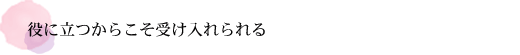 役に立つからこそ受け入れられる